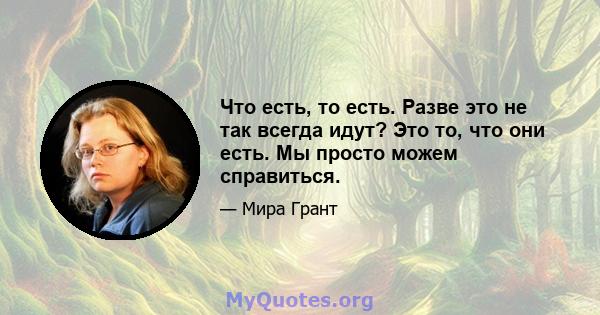 Что есть, то есть. Разве это не так всегда идут? Это то, что они есть. Мы просто можем справиться.

— Мира Грант

MyQuotes.org